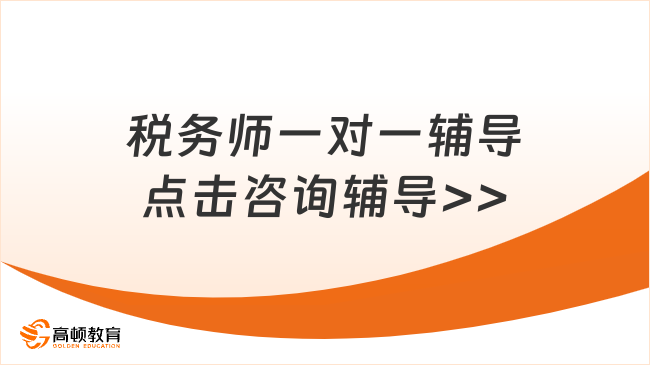 税务师一对一辅导
点击咨询辅导>>

高顿教育
GOLDEN EDUCATION